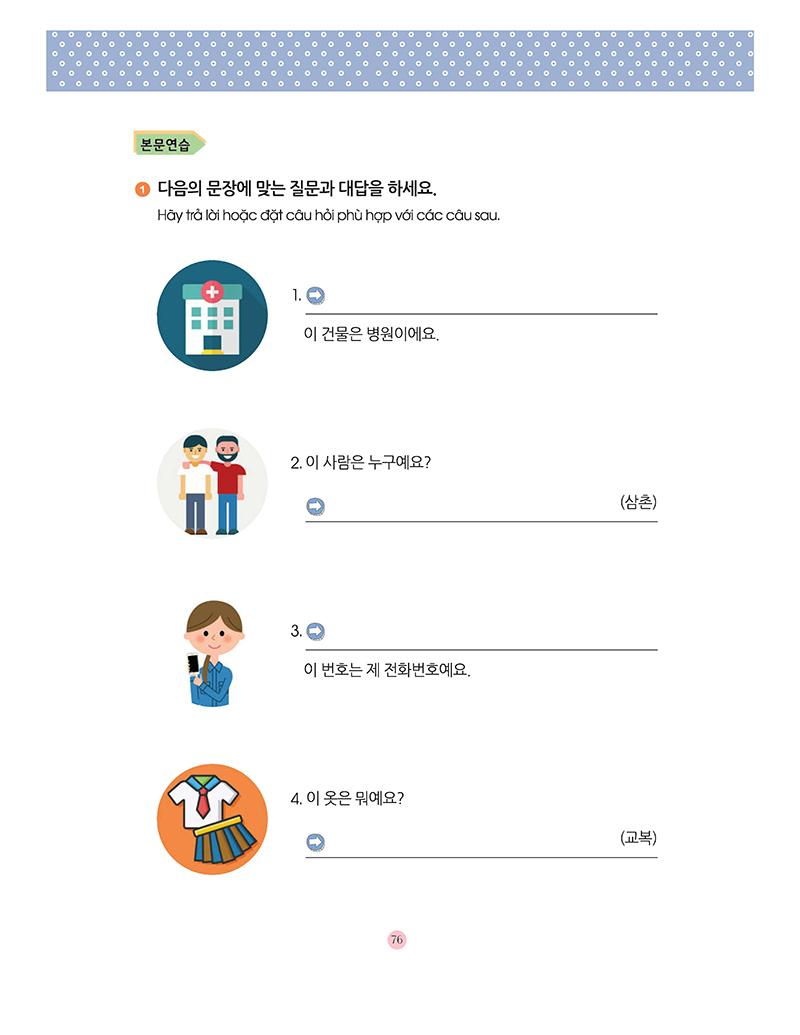 본문연습

1 다음의 문장에 맞는 질문과 대답을 하세요.
Hãy trả lời hoặc đặt câu hỏi phù hợp với các câu sau.

1.
이 건물은 병원이에요.

2. 이 사람은 누구예요?
(삼촌)

3.
이 번호는 제 전화번호예요.

4. 이 옷은 뭐예요?
(교복)

76